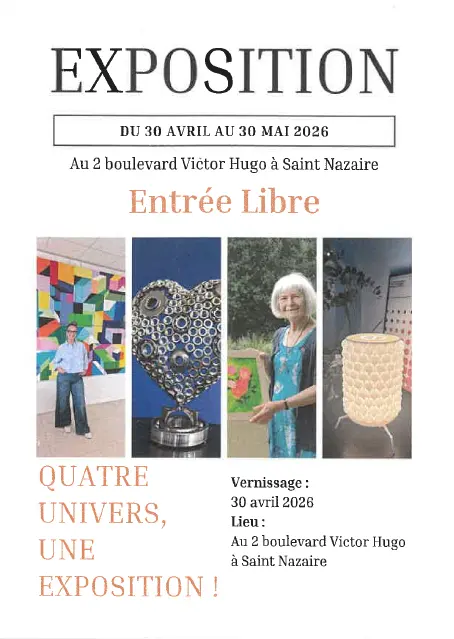 EXPOSITION

DU 30 AVRIL AU 30 MAI 2026

Au 2 boulevard Victor Hugo à Saint Nazaire

Entrée Libre

QUATRE UNIVERS, UNE EXPOSITION !

Vernissage :
30 avril 2026
Lieu :
Au 2 boulevard Victor Hugo à Saint Nazaire